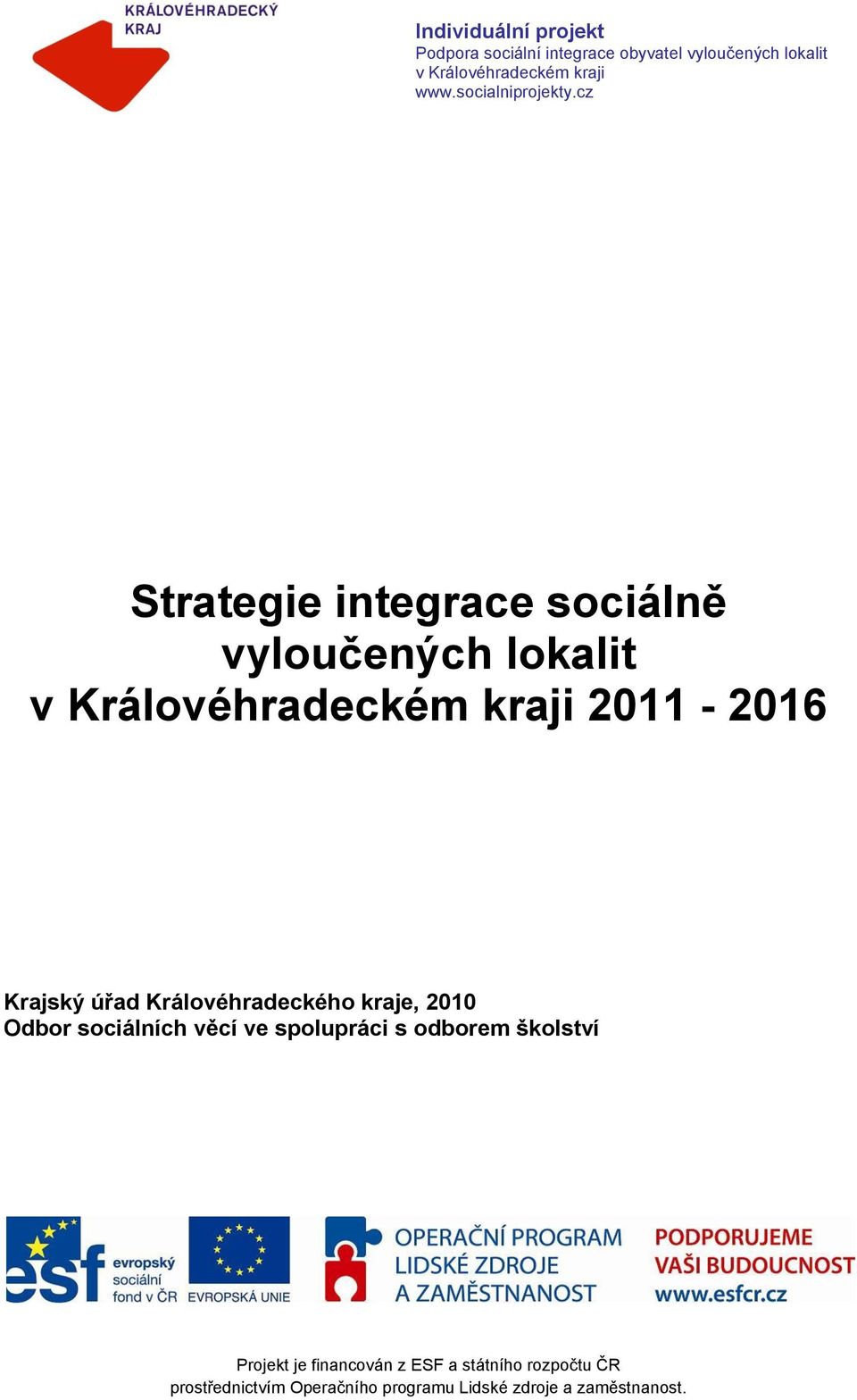 KRÁLOVÉHRADECKÝ KRAJ

Individuální projekt
Podpora sociální integrace obyvatel vyloučených lokalit v Královéhradeckém kraji
www.socialniprojekty.cz

Strategie integrace sociálně vyloučených lokalit v Královéhradeckém kraji 2011 - 2016

Krajský úřad Královéhradeckého kraje, 2010
Odbor sociálních věcí ve spolupráci s odborem školství

esf evropský sociální fond v ČR
EVROPSKÁ UNIE
OPERAČNÍ PROGRAM LIDSKÉ ZDROJE A ZAMĚSTNANOST
PODPORUJEME VAŠI BUDOUCNOST www.esfcr.cz

Projekt je financován z ESF a státního rozpočtu ČR prostřednictvím Operačního programu Lidské zdroje a zaměstnanost.